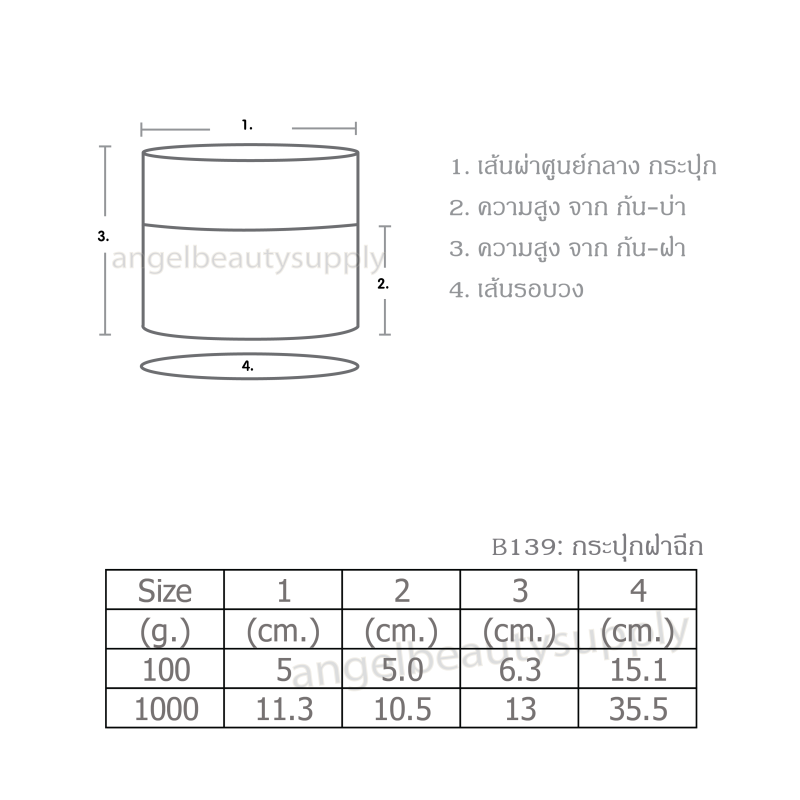 1.

3.

angelbeautysupply

2.

4.

1. เส้นผ่าศูนย์กลาง กระปุก
2. ความสูง จาก ก้น-บ่า
3. ความสูง จาก ก้น-ฝา
4. เส้นรอบวง

B139: กระปุกฝาฉีก

| Size | 1 | 2 | 3 | 4 |
|---|---|---|---|---|
| (g.) | (cm.) | (cm.) | (cm.) | (cm.) |
| 100 | 5 | 5.0 | 6.3 | 15.1 |
| 1000 | 11.3 | 10.5 | 13 | 35.5 |

angelbeautysupply